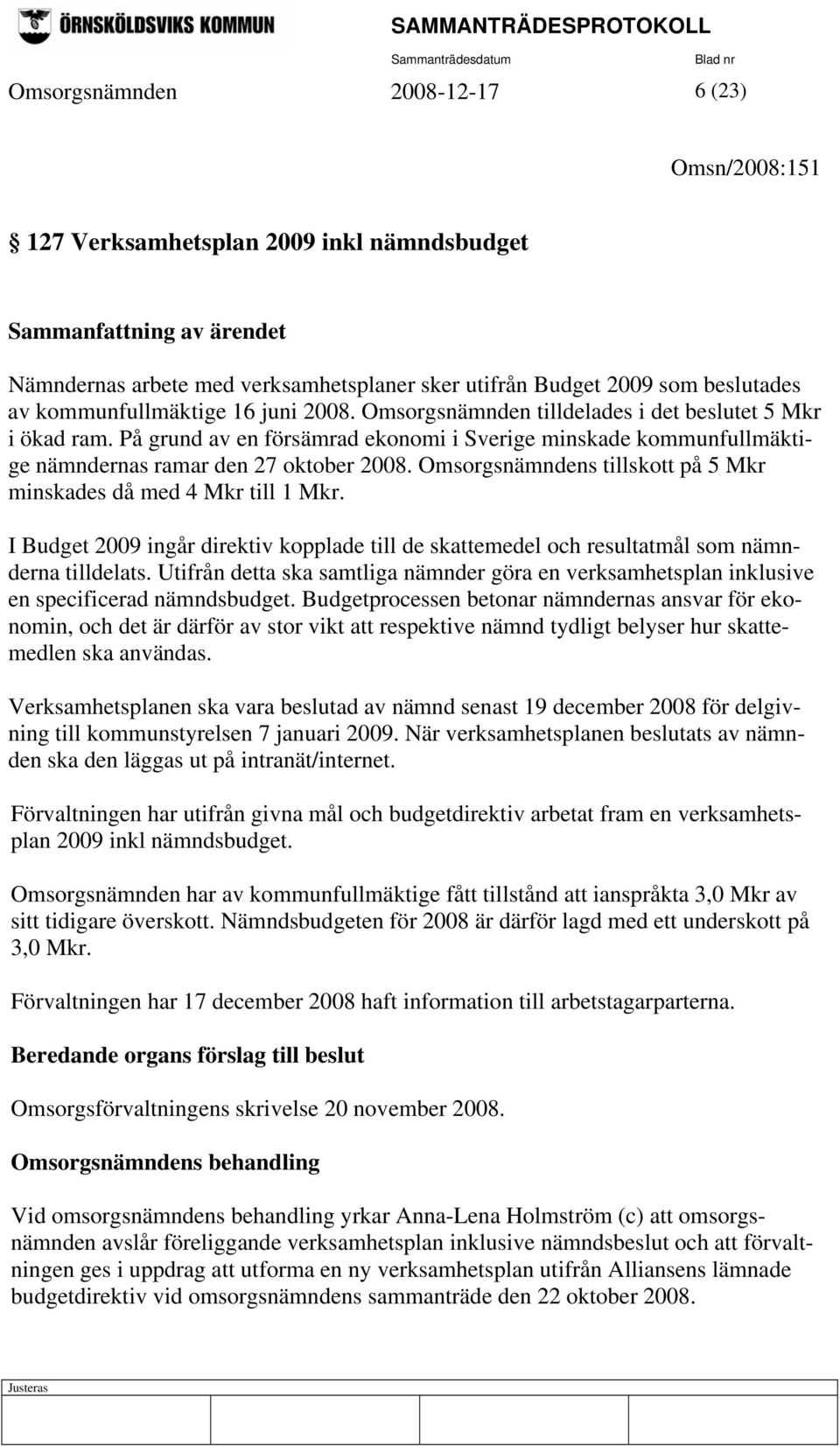 ÖRNSKÖLDSVIKS KOMMUN

SAMMANTRÄDESPROTOKOLL

Sammanträdesdatum

Blad nr

Omsorgsnämnden 2008-12-17 6 (23)

Omsn/2008:151

§ 127 Verksamhetsplan 2009 inkl nämndsbudget

Sammanfattning av ärendet

Nämndernas arbete med verksamhetsplaner sker utifrån Budget 2009 som beslutades av kommunfullmäktige 16 juni 2008. Omsorgsnämnden tilldelades i det beslutet 5 Mkr i ökad ram. På grund av en försämrad ekonomi i Sverige minskade kommunfullmäktige nämndernas ramar den 27 oktober 2008. Omsorgsnämndens tillskott på 5 Mkr minskades då med 4 Mkr till 1 Mkr.

I Budget 2009 ingår direktiv kopplade till de skattemedel och resultatmål som nämnderna tilldelats. Utifrån detta ska samtliga nämnder göra en verksamhetsplan inklusive en specificerad nämndsbudget. Budgetprocessen betonar nämndernas ansvar för ekonomin, och det är därför av stor vikt att respektive nämnd tydligt belyser hur skattemedlen ska användas.

Verksamhetsplanen ska vara beslutad av nämnd senast 19 december 2008 för delgivning till kommunstyrelsen 7 januari 2009. När verksamhetsplanen beslutats av nämnden ska den läggas ut på intranät/internet.

Förvaltningen har utifrån givna mål och budgetdirektiv arbetat fram en verksamhetsplan 2009 inkl nämndsbudget.

Omsorgsnämnden har av kommunfullmäktige fått tillstånd att ianspråkta 3,0 Mkr av sitt tidigare överskott. Nämndsbudgeten för 2008 är därför lagd med ett underskott på 3,0 Mkr.

Förvaltningen har 17 december 2008 haft information till arbetstagarparterna.

Beredande organs förslag till beslut

Omsorgsförvaltningens skrivelse 20 november 2008.

Omsorgsnämndens behandling

Vid omsorgsnämndens behandling yrkar Anna-Lena Holmström (c) att omsorgsnämnden avslår föreliggande verksamhetsplan inklusive nämndsbeslut och att förvaltningen ges i uppdrag att utforma en ny verksamhetsplan utifrån Alliansens lämnade budgetdirektiv vid omsorgsnämndens sammanträde den 22 oktober 2008.

Justeras